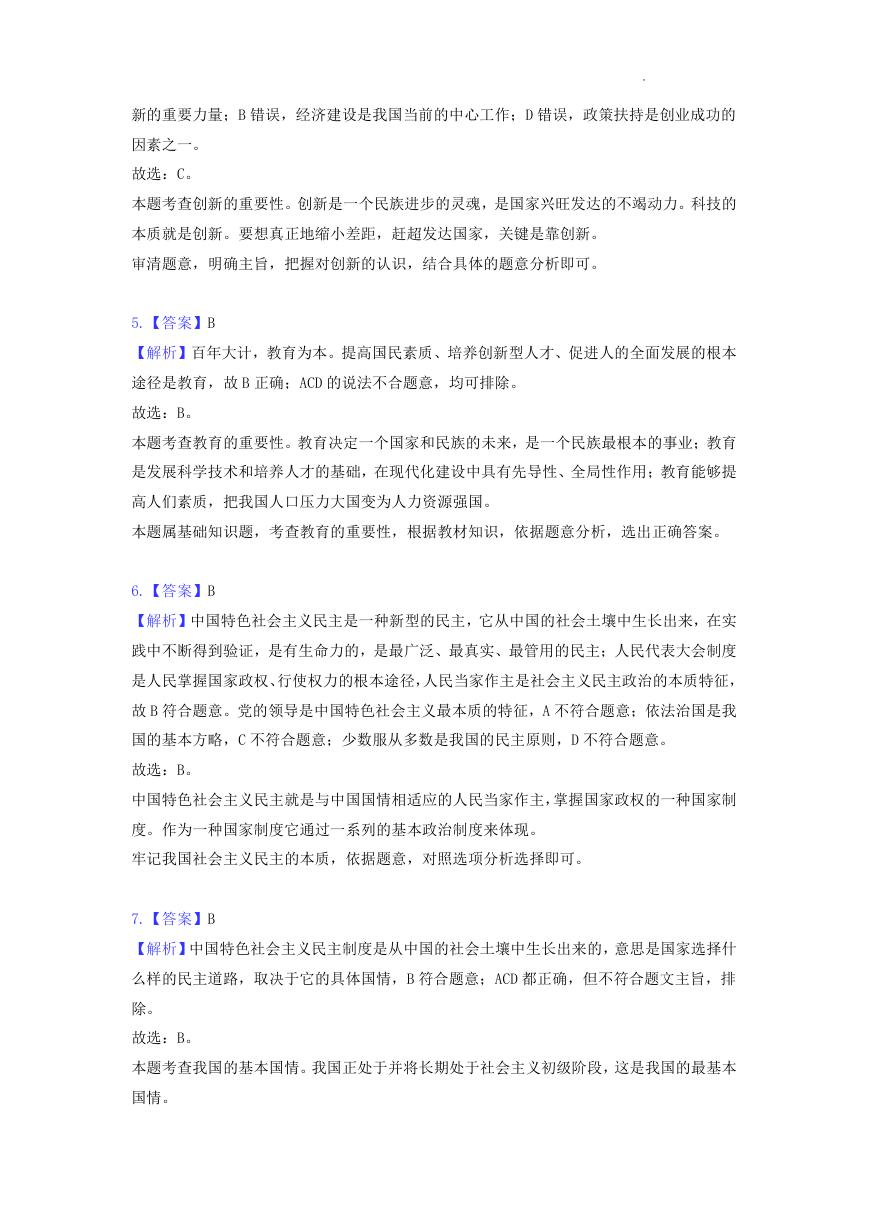 新的重要力量；B 错误，经济建设是我国当前的中心工作；D 错误，政策扶持是创业成功的因素之一。
故选：C。
本题考查创新的重要性。创新是一个民族进步的灵魂，是国家兴旺发达的不竭动力。科技的本质就是创新。要想真正地缩小差距，赶超发达国家，关键是靠创新。
审清题意，明确主旨，把握对创新的认识，结合具体的题意分析即可。

5.【答案】B
【解析】百年大计，教育为本。提高国民素质、培养创新型人才、促进人的全面发展的根本途径是教育，故 B 正确；ACD 的说法不合题意，均可排除。
故选：B。
本题考查教育的重要性。教育决定一个国家和民族的未来，是一个民族最根本的事业；教育是发展科学技术和培养人才的基础，在现代化建设中具有先导性、全局性作用；教育能够提高人们素质，把我国人口压力大国变为人力资源强国。
本题属基础知识题，考查教育的重要性，根据教材知识，依据题意分析，选出正确答案。

6.【答案】B
【解析】中国特色社会主义民主是一种新型的民主，它从中国的社会土壤中生长出来，在实践中不断得到验证，是有生命力的，是最广泛、最真实、最管用的民主；人民代表大会制度是人民掌握国家政权、行使权力的根本途径，人民当家作主是社会主义民主政治的本质特征，故 B 符合题意。党的领导是中国特色社会主义最本质的特征，A 不符合题意；依法治国是我国的基本方略，C 不符合题意；少数服从多数是我国的民主原则，D 不符合题意。
故选：B。
中国特色社会主义民主就是与中国国情相适应的人民当家作主，掌握国家政权的一种国家制度。作为一种国家制度它通过一系列的基本政治制度来体现。
牢记我国社会主义民主的本质，依据题意，对照选项分析选择即可。

7.【答案】B
【解析】中国特色社会主义民主制度是从中国的社会土壤中生长出来的，意思是国家选择什么样的民主道路，取决于它的具体国情，B 符合题意；ACD 都正确，但不符合题文主旨，排除。
故选：B。
本题考查我国的基本国情。我国正处于并将长期处于社会主义初级阶段，这是我国的最基本国情。